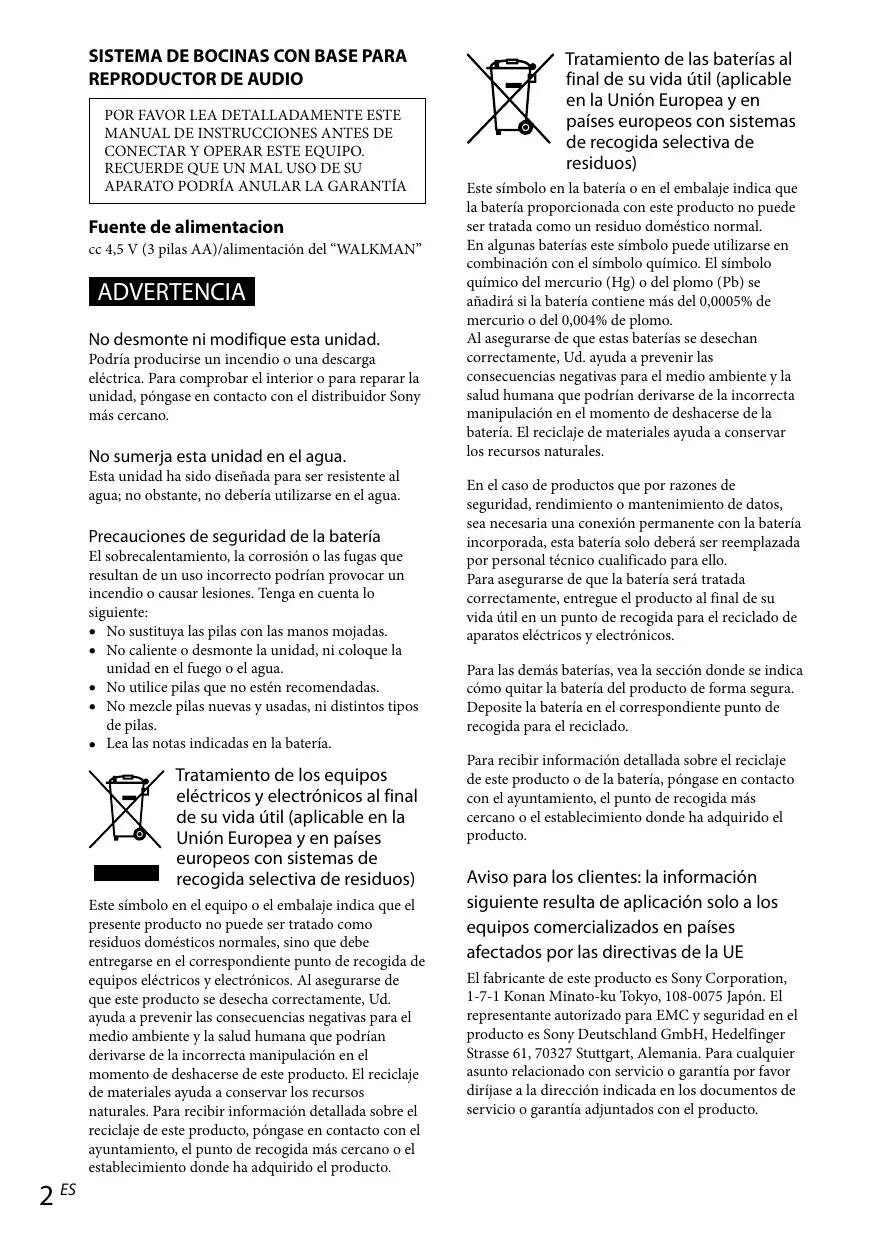 SISTEMA DE BOCINAS CON BASE PARA REPRODUCTOR DE AUDIO

POR FAVOR LEA DETALLADAMENTE ESTE MANUAL DE INSTRUCCIONES ANTES DE CONECTAR Y OPERAR ESTE EQUIPO. RECUERDE QUE UN MAL USO DE SU APARATO PODRÍA ANULAR LA GARANTÍA

Fuente de alimentacion
cc 4,5 V (3 pilas AA)/alimentación del “WALKMAN”

ADVERTENCIA

No desmonte ni modifique esta unidad.
Podría producirse un incendio o una descarga eléctrica. Para comprobar el interior o para reparar la unidad, póngase en contacto con el distribuidor Sony más cercano.

No sumerja esta unidad en el agua.
Esta unidad ha sido diseñada para ser resistente al agua; no obstante, no debería utilizarse en el agua.

Precauciones de seguridad de la batería
El sobrecalentamiento, la corrosión o las fugas que resultan de un uso incorrecto podrían provocar un incendio o causar lesiones. Tenga en cuenta lo siguiente:
• No sustituya las pilas con las manos mojadas.
• No caliente o desmonte la unidad, ni coloque la unidad en el fuego o el agua.
• No utilice pilas que no estén recomendadas.
• No mezcle pilas nuevas y usadas, ni distintos tipos de pilas.
• Lea las notas indicadas en la batería.

Tratamiento de los equipos eléctricos y electrónicos al final de su vida útil (aplicable en la Unión Europea y en países europeos con sistemas de recogida selectiva de residuos)

Este símbolo en el equipo o el embalaje indica que el presente producto no puede ser tratado como residuos domésticos normales, sino que debe entregarse en el correspondiente punto de recogida de equipos eléctricos y electrónicos. Al asegurarse de que este producto se desecha correctamente, Ud. ayuda a prevenir las consecuencias negativas para el medio ambiente y la salud humana que podrían derivarse de la incorrecta manipulación en el momento de deshacerse de este producto. El reciclaje de materiales ayuda a conservar los recursos naturales. Para recibir información detallada sobre el reciclaje de este producto, póngase en contacto con el ayuntamiento, el punto de recogida más cercano o el establecimiento donde ha adquirido el producto.

Tratamiento de las baterías al final de su vida útil (aplicable en la Unión Europea y en países europeos con sistemas de recogida selectiva de residuos)

Este símbolo en la batería o en el embalaje indica que la batería proporcionada con este producto no puede ser tratada como un residuo doméstico normal.
En algunas baterías este símbolo puede utilizarse en combinación con el símbolo químico. El símbolo químico del mercurio (Hg) o del plomo (Pb) se añadirá si la batería contiene más del 0,0005% de mercurio o del 0,004% de plomo.
Al asegurarse de que estas baterías se desechan correctamente, Ud. ayuda a prevenir las consecuencias negativas para el medio ambiente y la salud humana que podrían derivarse de la incorrecta manipulación en el momento de deshacerse de la batería. El reciclaje de materiales ayuda a conservar los recursos naturales.

En el caso de productos que por razones de seguridad, rendimiento o mantenimiento de datos, sea necesaria una conexión permanente con la batería incorporada, esta batería solo deberá ser reemplazada por personal técnico cualificado para ello.
Para asegurarse de que la batería será tratada correctamente, entregue el producto al final de su vida útil en un punto de recogida para el reciclado de aparatos eléctricos y electrónicos.

Para las demás baterías, vea la sección donde se indica cómo quitar la batería del producto de forma segura. Deposite la batería en el correspondiente punto de recogida para el reciclado.

Para recibir información detallada sobre el reciclaje de este producto o de la batería, póngase en contacto con el ayuntamiento, el punto de recogida más cercano o el establecimiento donde ha adquirido el producto.

Aviso para los clientes: la información siguiente resulta de aplicación solo a los equipos comercializados en países afectados por las directivas de la UE

El fabricante de este producto es Sony Corporation, 1-7-1 Konan Minato-ku Tokyo, 108-0075 Japón. El representante autorizado para EMC y seguridad en el producto es Sony Deutschland GmbH, Hedelfinger Strasse 61, 70327 Stuttgart, Alemania. Para cualquier asunto relacionado con servicio o garantía por favor diríjase a la dirección indicada en los documentos de servicio o garantía adjuntados con el producto.

2 ES